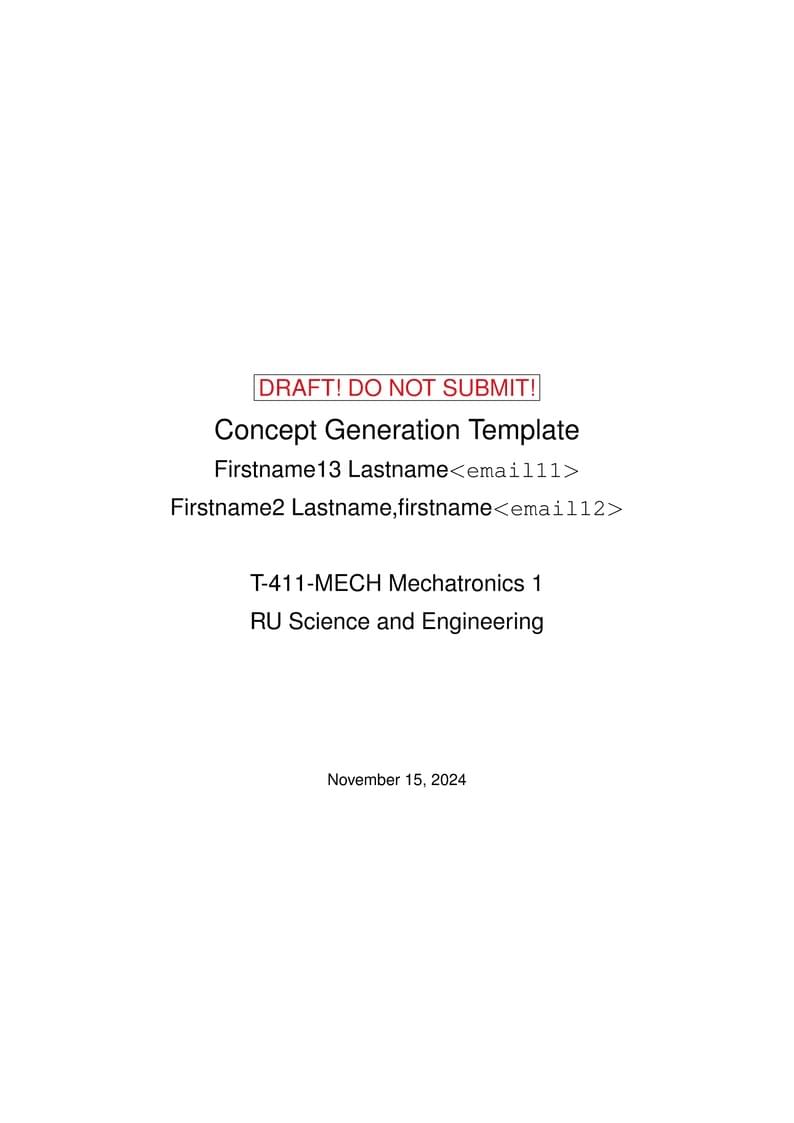 DRAFT! DO NOT SUBMIT!

Concept Generation Template

Firstname13 Lastname<email11>

Firstname2 Lastname,firstname<email12>

T-411-MECH Mechatronics 1

RU Science and Engineering

November 15, 2024